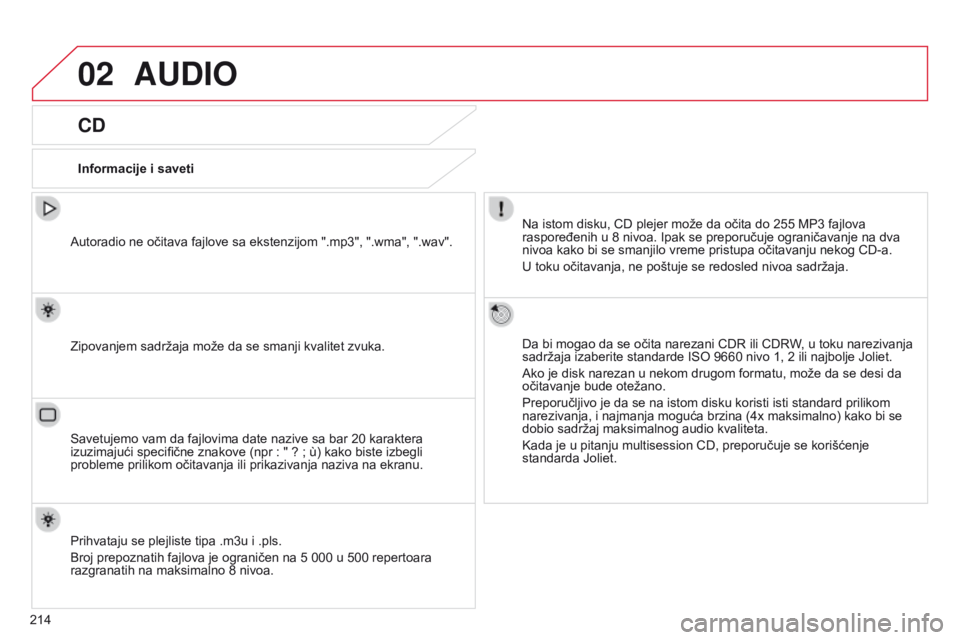 02 AUDIO

CD

Informacije i saveti

Autoradio ne očitava fajlove sa ekstenzijom ".mp3", ".wma", ".wav".

Zipovanjem sadržaja može da se smanji kvalitet zvuka.

Savetujemo vam da fajlovima date nazive sa bar 20 karaktera izuzimajući specifične znakove (npr : " ? ; ù) kako biste izbegli probleme prilikom očitavanja ili prikazivanja naziva na ekranu.

Prihvataju se plejliste tipa .m3u i .pls.

Broj prepoznatih fajlova je ograničen na 5 000 u 500 repertoara razgranatih na maksimalno 8 nivoa.

Na istom disku, CD plejer može da očita do 255 MP3 fajlova raspoređenih u 8 nivoa. Ipak se preporučuje ograničavanje na dva nivoa kako bi se smanjilo vreme pristupa očitavanju nekog CD-a.

U toku očitavanja, ne poštuje se redosled nivoa sadržaja.

Da bi mogao da se očita narezani CDR ili CDRW, u toku narezivanja sadržaja izaberite standarde ISO 9660 nivo 1, 2 ili najbolje Joliet.

Ako je disk narezan u nekom drugom formatu, može da se desi da očitavanje bude otežano.

Preporučljivo je da se na istom disku koristi isti standard prilikom narezivanja, i najmanja moguća brzina (4x maksimalno) kako bi se dobio sadržaj maksimalnog audio kvaliteta.

Kada je u pitanju multisession CD, preporučuje se korišćenje standarda Joliet.

214

carmanualsonline.info